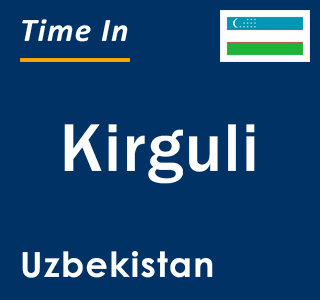 Time In

Kirguli

Uzbekistan